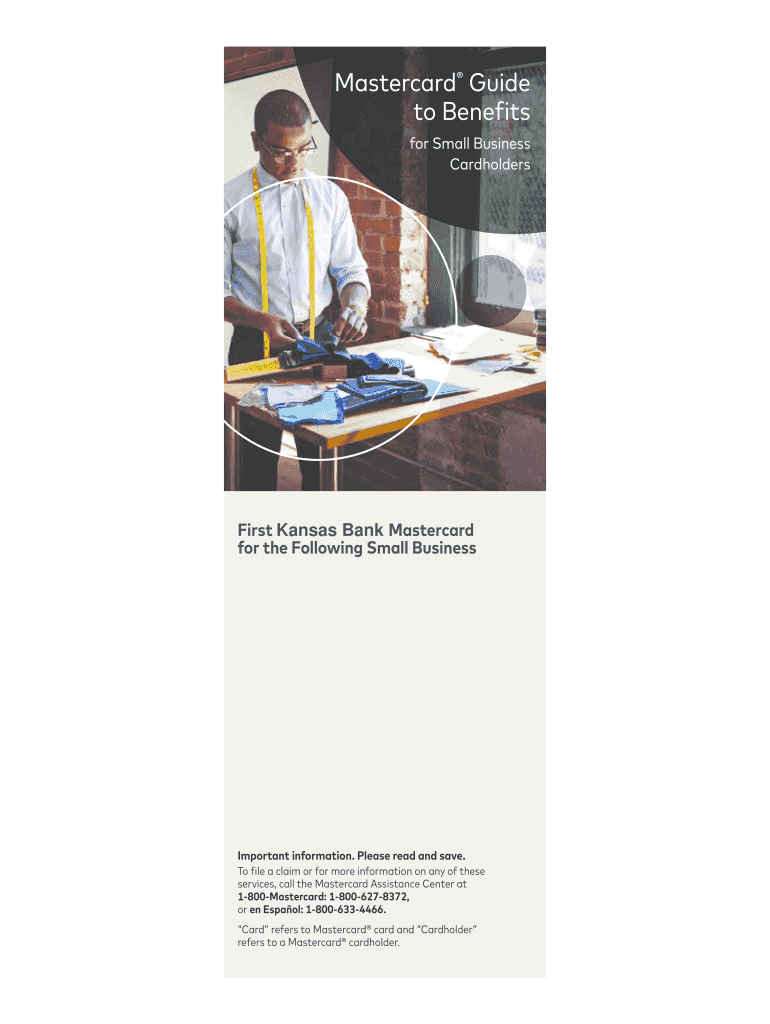 Mastercard® Guide to Benefits

for Small Business Cardholders

First Kansas Bank Mastercard for the Following Small Business

Important information. Please read and save.

To file a claim or for more information on any of these services, call the Mastercard Assistance Center at 1-800-Mastercard: 1-800-627-8372, or en Español: 1-800-633-4466.

"Card" refers to Mastercard® card and "Cardholder" refers to a Mastercard® cardholder.